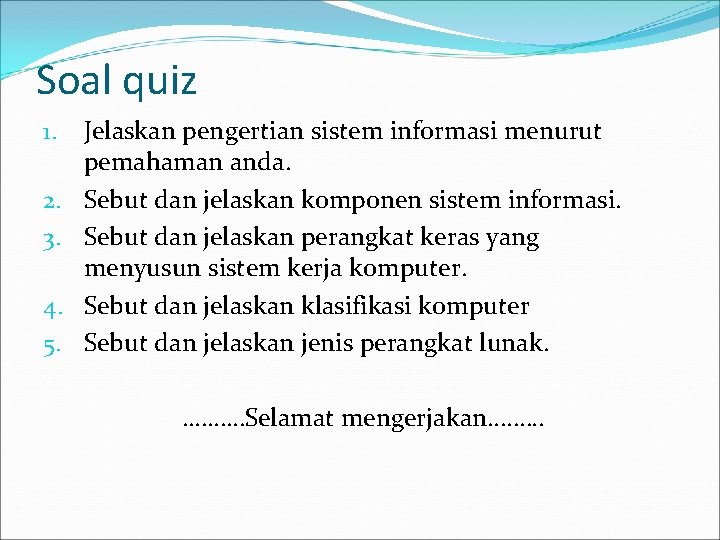 Soal quiz

1. Jelaskan pengertian sistem informasi menurut pemahaman anda.
2. Sebut dan jelaskan komponen sistem informasi.
3. Sebut dan jelaskan perangkat keras yang menyusun sistem kerja komputer.
4. Sebut dan jelaskan klasifikasi komputer
5. Sebut dan jelaskan jenis perangkat lunak.

……….Selamat mengerjakan………